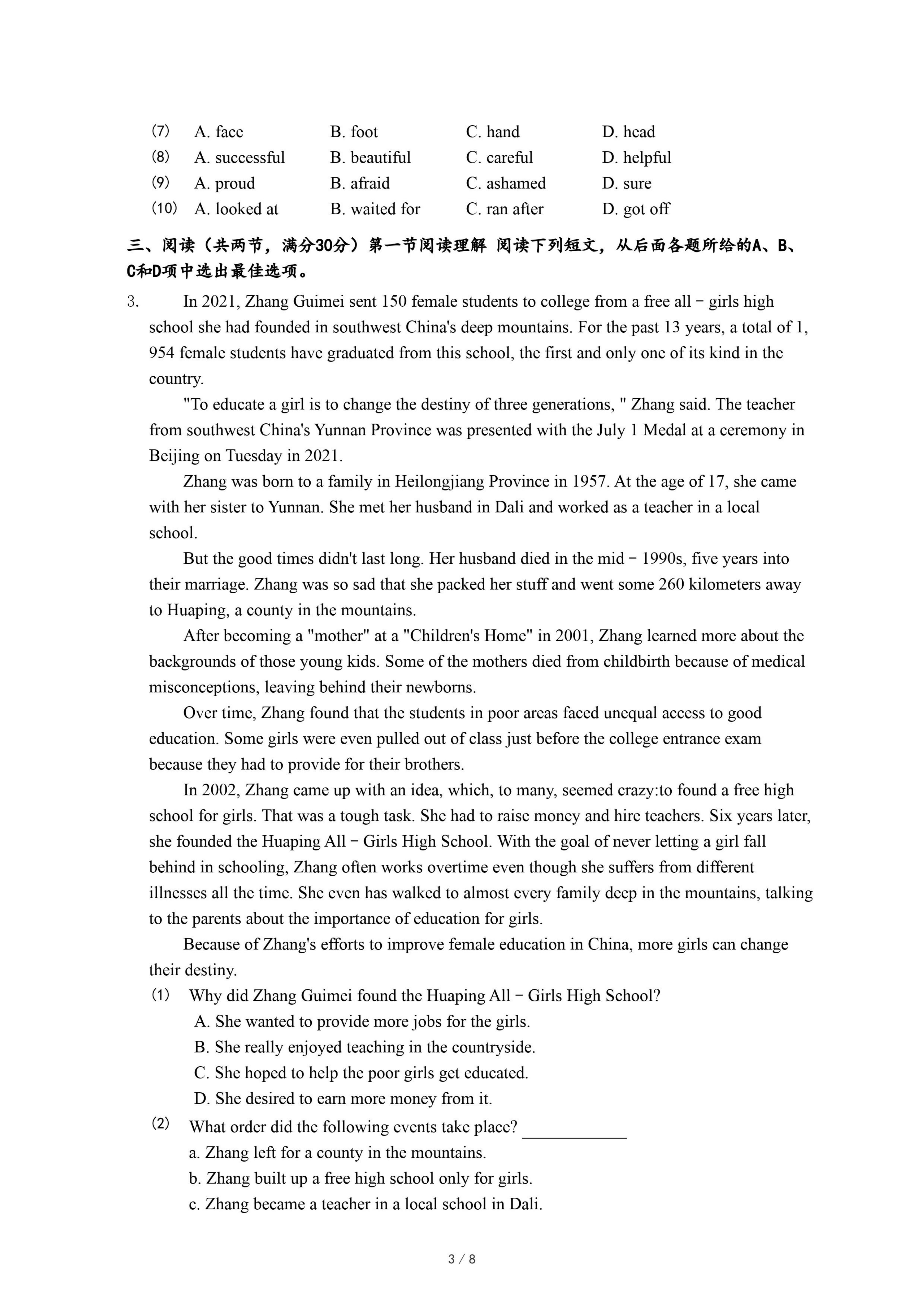 (7) A. face B. foot C. hand D. head
(8) A. successful B. beautiful C. careful D. helpful
(9) A. proud B. afraid C. ashamed D. sure
(10) A. looked at B. waited for C. ran after D. got off

三、阅读（共两节，满分30分）第一节阅读理解 阅读下列短文，从后面各题所给的A、B、C和D项中选出最佳选项。

3. In 2021, Zhang Guimei sent 150 female students to college from a free all－girls high school she had founded in southwest China's deep mountains. For the past 13 years, a total of 1, 954 female students have graduated from this school, the first and only one of its kind in the country.

"To educate a girl is to change the destiny of three generations, " Zhang said. The teacher from southwest China's Yunnan Province was presented with the July 1 Medal at a ceremony in Beijing on Tuesday in 2021.

Zhang was born to a family in Heilongjiang Province in 1957. At the age of 17, she came with her sister to Yunnan. She met her husband in Dali and worked as a teacher in a local school.

But the good times didn't last long. Her husband died in the mid－1990s, five years into their marriage. Zhang was so sad that she packed her stuff and went some 260 kilometers away to Huaping, a county in the mountains.

After becoming a "mother" at a "Children's Home" in 2001, Zhang learned more about the backgrounds of those young kids. Some of the mothers died from childbirth because of medical misconceptions, leaving behind their newborns.

Over time, Zhang found that the students in poor areas faced unequal access to good education. Some girls were even pulled out of class just before the college entrance exam because they had to provide for their brothers.

In 2002, Zhang came up with an idea, which, to many, seemed crazy:to found a free high school for girls. That was a tough task. She had to raise money and hire teachers. Six years later, she founded the Huaping All－Girls High School. With the goal of never letting a girl fall behind in schooling, Zhang often works overtime even though she suffers from different illnesses all the time. She even has walked to almost every family deep in the mountains, talking to the parents about the importance of education for girls.

Because of Zhang's efforts to improve female education in China, more girls can change their destiny.

(1) Why did Zhang Guimei found the Huaping All－Girls High School?
A. She wanted to provide more jobs for the girls.
B. She really enjoyed teaching in the countryside.
C. She hoped to help the poor girls get educated.
D. She desired to earn more money from it.

(2) What order did the following events take place? ____________
a. Zhang left for a county in the mountains.
b. Zhang built up a free high school only for girls.
c. Zhang became a teacher in a local school in Dali.

3 / 8